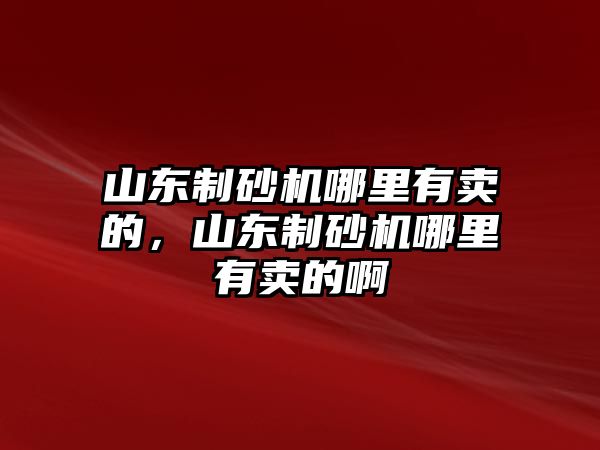 山东制砂机哪里有卖的，山东制砂机哪里有卖的啊